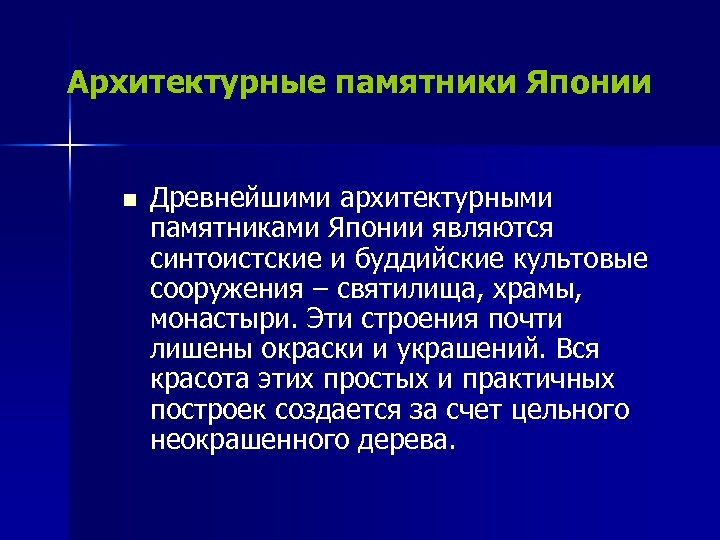 Архитектурные памятники Японии

Древнейшими архитектурными памятниками Японии являются синтоистские и буддийские культовые сооружения – святилища, храмы, монастыри. Эти строения почти лишены окраски и украшений. Вся красота этих простых и практичных построек создается за счет цельного неокрашенного дерева.